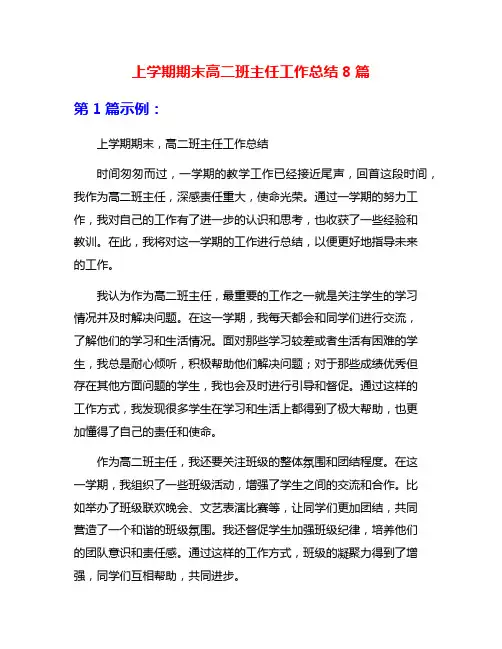 上学期期末高二班主任工作总结 8 篇

第 1 篇示例：

上学期期末，高二班主任工作总结

时间匆匆而过，一学期的教学工作已经接近尾声，回首这段时间，我作为高二班主任，深感责任重大，使命光荣。通过一学期的努力工作，我对自己的工作有了进一步的认识和思考，也收获了一些经验和教训。在此，我将对这一学期的工作进行总结，以便更好地指导未来的工作。

我认为作为高二班主任，最重要的工作之一就是关注学生的学习情况并及时解决问题。在这一学期，我每天都会和同学们进行交流，了解他们的学习和生活情况。面对那些学习较差或者生活有困难的学生，我总是耐心倾听，积极帮助他们解决问题；对于那些成绩优秀但存在其他方面问题的学生，我也会及时进行引导和督促。通过这样的工作方式，我发现很多学生在学习和生活上都得到了极大帮助，也更加懂得了自己的责任和使命。

作为高二班主任，我还要关注班级的整体氛围和团结程度。在这一学期，我组织了一些班级活动，增强了学生之间的交流和合作。比如举办了班级联欢晚会、文艺表演比赛等，让同学们更加团结，共同营造了一个和谐的班级氛围。我还督促学生加强班级纪律，培养他们的团队意识和责任感。通过这样的工作方式，班级的凝聚力得到了增强，同学们互相帮助，共同进步。